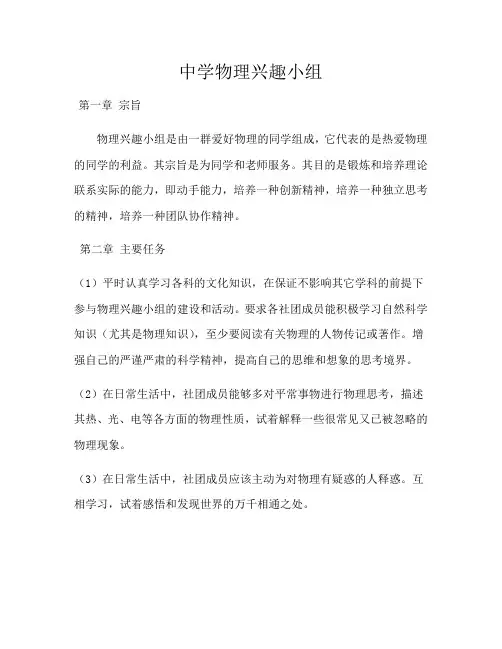 中学物理兴趣小组

第一章 宗旨

物理兴趣小组是由一群爱好物理的同学组成，它代表的是热爱物理的同学的利益。其宗旨是为同学和老师服务。其目的是锻炼和培养理论联系实际的能力，即动手能力，培养一种创新精神，培养一种独立思考的精神，培养一种团队协作精神。

第二章 主要任务

（1）平时认真学习各科的文化知识，在保证不影响其它学科的前提下参与物理兴趣小组的建设和活动。要求各社团成员能积极学习自然科学知识（尤其是物理知识），至少要阅读有关物理的人物传记或著作。增强自己的严谨严肃的科学精神，提高自己的思维和想象的思考境界。

（2）在日常生活中，社团成员能够多对平常事物进行物理思考，描述其热、光、电等各方面的物理性质，试着解释一些很常见又已被忽略的物理现象。

（3）在日常生活中，社团成员应该主动为对物理有疑惑的人释惑。互相学习，试着感悟和发现世界的万千相通之处。